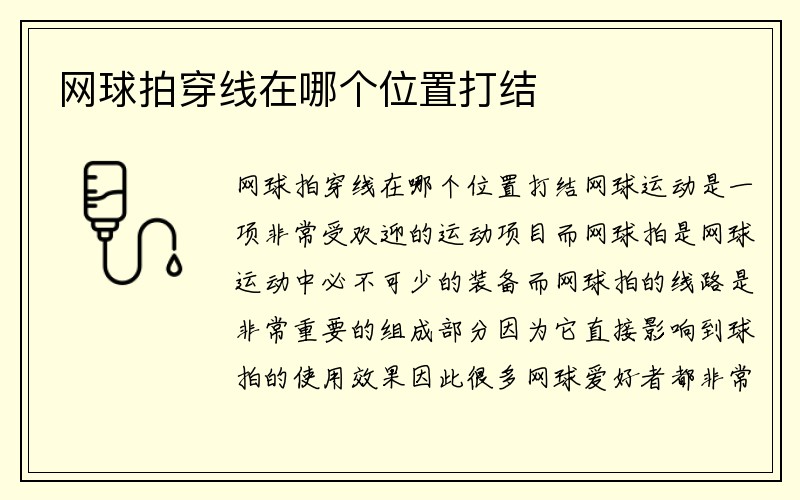 网球拍穿线在哪个位置打结

网球拍穿线在哪个位置打结网球运动是一项非常受欢迎的运动项目而网球拍是网球运动中必不可少的装备而网球拍的线路是非常重要的组成部分因为它直接影响到球拍的使用效果因此很多网球爱好者都非常